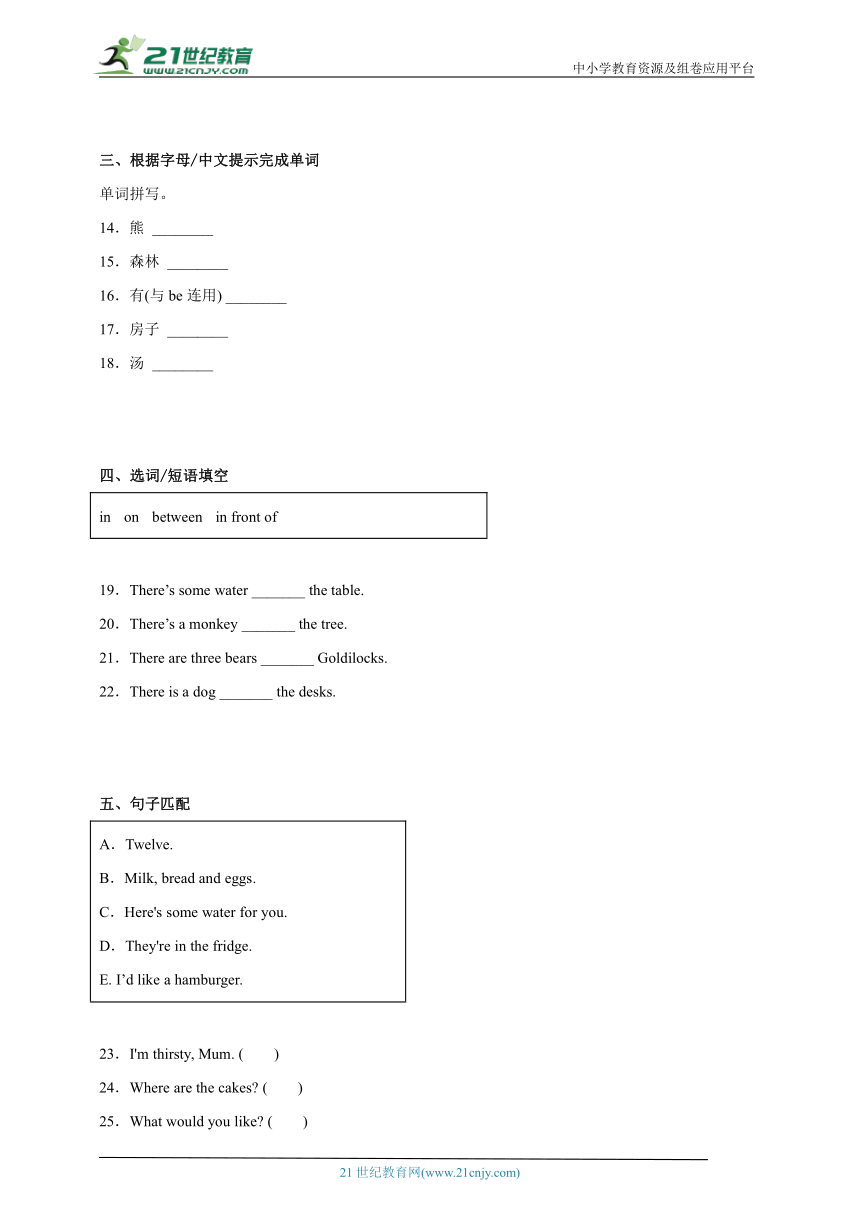 21世纪教育
www.21cnjy.com
中小学教育资源及组卷应用平台

三、根据字母/中文提示完成单词

单词拼写。

14．熊 ________

15．森林 ________

16．有(与 be 连用) ________

17．房子 ________

18．汤 ________

四、选词/短语填空

in on between in front of

19．There’s some water _______ the table.

20．There’s a monkey _______ the tree.

21．There are three bears _______ Goldilocks.

22．There is a dog _______ the desks.

五、句子匹配

A．Twelve.

B．Milk, bread and eggs.

C．Here's some water for you.

D．They're in the fridge.

E. I’d like a hamburger.

23．I'm thirsty, Mum. (　　)

24．Where are the cakes? (　　)

25．What would you like? (　　)

21 世纪教育网(www.21cnjy.com)